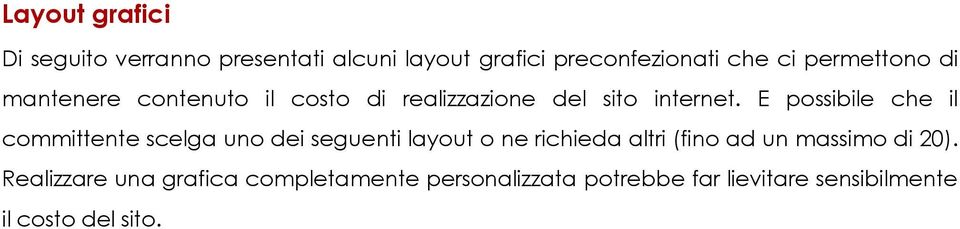 Layout grafici

Di seguito verranno presentati alcuni layout grafici preconfezionati che ci permettono di mantenere contenuto il costo di realizzazione del sito internet. E possibile che il committente scelga uno dei seguenti layout o ne richieda altri (fino ad un massimo di 20). Realizzare una grafica completamente personalizzata potrebbe far lievitare sensibilmente il costo del sito.